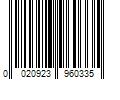 0 020923 960335